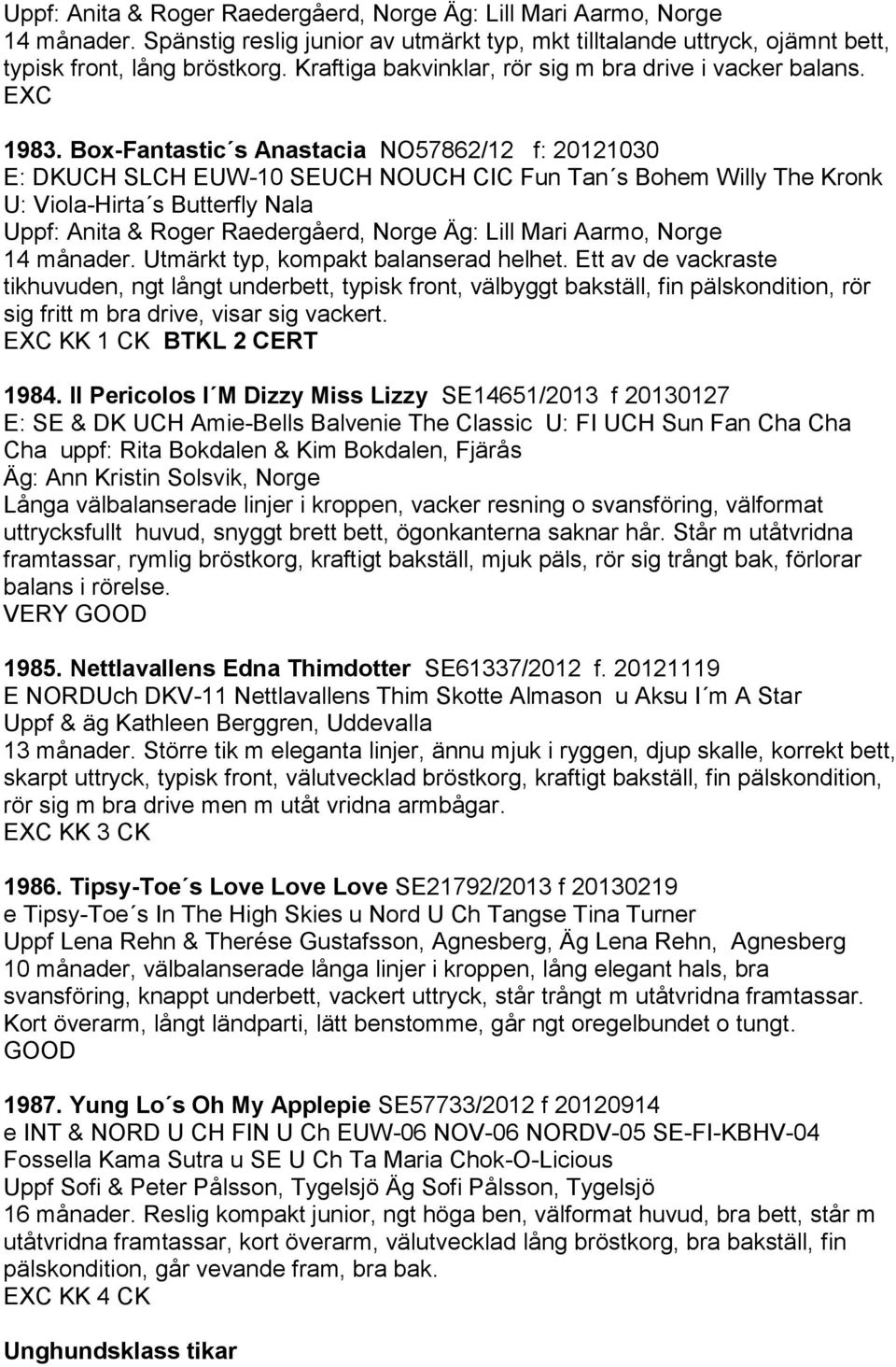 Uppf: Anita & Roger Raedergåerd, Norge Äg: Lill Mari Aarmo, Norge
14 månader. Spänstig reslig junior av utmärkt typ, mkt tilltalande uttryck, ojämnt bett, typisk front, lång bröstkorg. Kraftiga bakvinklar, rör sig m bra drive i vacker balans.
EXC

1983. Box-Fantastic´s Anastacia NO57862/12 f: 20121030
E: DKUCH SLCH EUW-10 SEUCH NOUCH CIC Fun Tan´s Bohem Willy The Kronk
U: Viola-Hirta´s Butterfly Nala
Uppf: Anita & Roger Raedergåerd, Norge Äg: Lill Mari Aarmo, Norge
14 månader. Utmärkt typ, kompakt balanserad helhet. Ett av de vackraste tikhuvuden, ngt långt underbett, typisk front, välbyggt bakställ, fin pälskondition, rör sig fritt m bra drive, visar sig vackert.
EXC KK 1 CK BTKL 2 CERT

1984. Il Pericolos I´M Dizzy Miss Lizzy SE14651/2013 f 20130127
E: SE & DK UCH Amie-Bells Balvenie The Classic U: FI UCH Sun Fan Cha Cha Cha uppf: Rita Bokdalen & Kim Bokdalen, Fjärås
Äg: Ann Kristin Solsvik, Norge
Långa välbalanserade linjer i kroppen, vacker resning o svansföring, välformat uttrycksfullt huvud, snyggt brett bett, ögonkanterna saknar hår. Står m utåtvridna framtassar, rymlig bröstkorg, kraftigt bakställ, mjuk päls, rör sig trångt bak, förlorar balans i rörelse.
VERY GOOD

1985. Nettlavallens Edna Thimdotter SE61337/2012 f. 20121119
E NORDUch DKV-11 Nettlavallens Thim Skotte Almason u Aksu I´m A Star
Uppf & äg Kathleen Berggren, Uddevalla
13 månader. Större tik m eleganta linjer, ännu mjuk i ryggen, djup skalle, korrekt bett, skarpt uttryck, typisk front, välutvecklad bröstkorg, kraftigt bakställ, fin pälskondition, rör sig m bra drive men m utåt vridna armbågar.
EXC KK 3 CK

1986. Tipsy-Toe´s Love Love Love SE21792/2013 f 20130219
e Tipsy-Toe´s In The High Skies u Nord U Ch Tangse Tina Turner
Uppf Lena Rehn & Therése Gustafsson, Agnesberg, Äg Lena Rehn, Agnesberg
10 månader, välbalanserade långa linjer i kroppen, lång elegant hals, bra svansföring, knappt underbett, vackert uttryck, står trångt m utåtvridna framtassar. Kort överarm, långt ländparti, lätt benstomme, går ngt oregelbundet o tungt.
GOOD

1987. Yung Lo´s Oh My Applepie SE57733/2012 f 20120914
e INT & NORD U CH FIN U Ch EUW-06 NOV-06 NORDV-05 SE-FI-KBHV-04 Fossella Kama Sutra u SE U Ch Ta Maria Chok-O-Licious
Uppf Sofi & Peter Pålsson, Tygelsjö Äg Sofi Pålsson, Tygelsjö
16 månader. Reslig kompakt junior, ngt höga ben, välformat huvud, bra bett, står m utåtvridna framtassar, kort överarm, välutvecklad lång bröstkorg, bra bakställ, fin pälskondition, går vevande fram, bra bak.
EXC KK 4 CK

Unghundsklass tikar